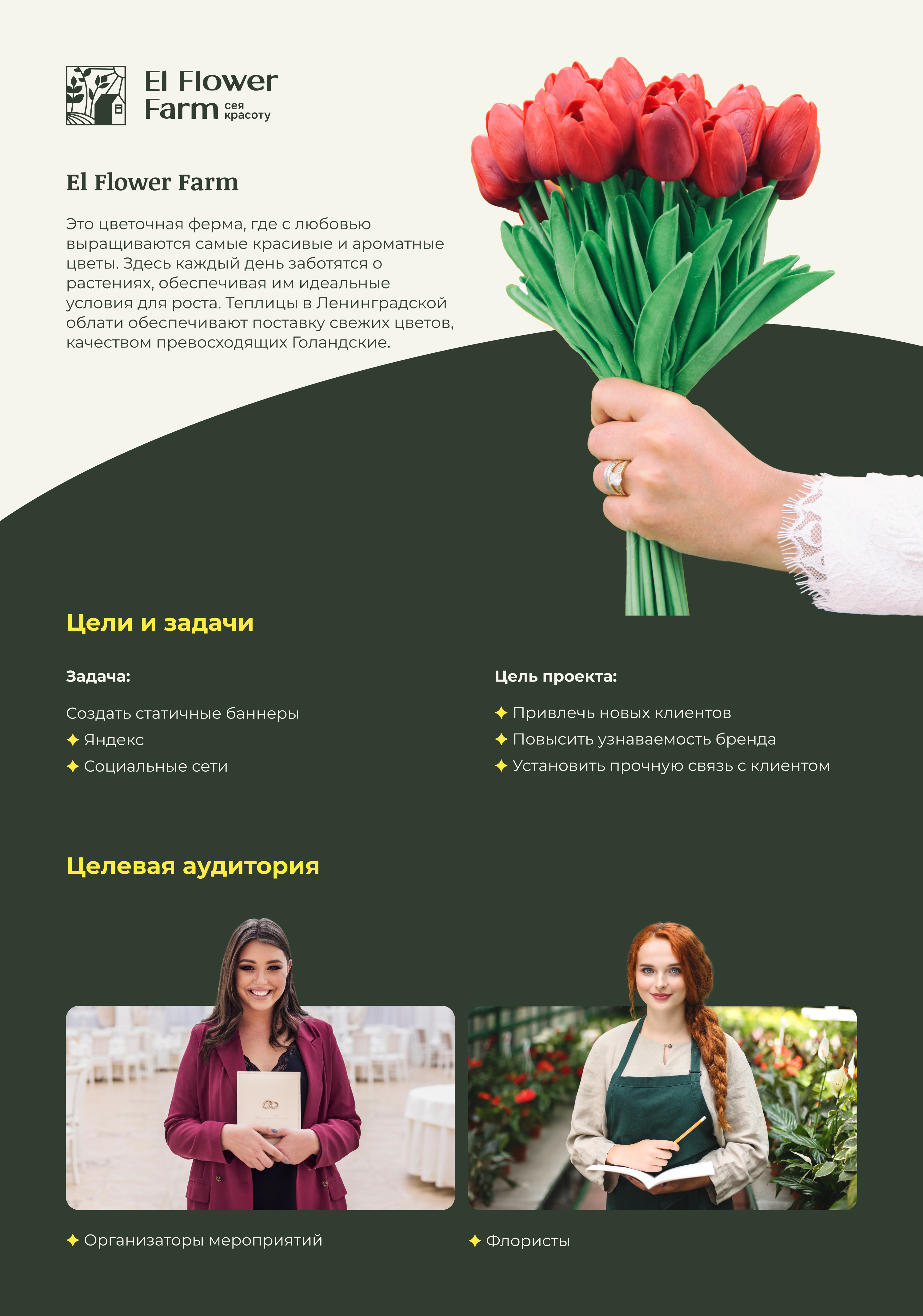 El Flower Farm сея красоту

El Flower Farm

Это цветочная ферма, где с любовью выращиваются самые красивые и ароматные цветы. Здесь каждый день заботятся о растениях, обеспечивая им идеальные условия для роста. Теплицы в Ленинградской облати обеспечивают поставку свежих цветов, качеством превосходящих Голандские.

Цели и задачи

Задача:

Создать статичные баннеры
✦ Яндекс
✦ Социальные сети

Цель проекта:

✦ Привлечь новых клиентов
✦ Повысить узнаваемость бренда
✦ Установить прочную связь с клиентом

Целевая аудитория

✦ Организаторы мероприятий

✦ Флористы